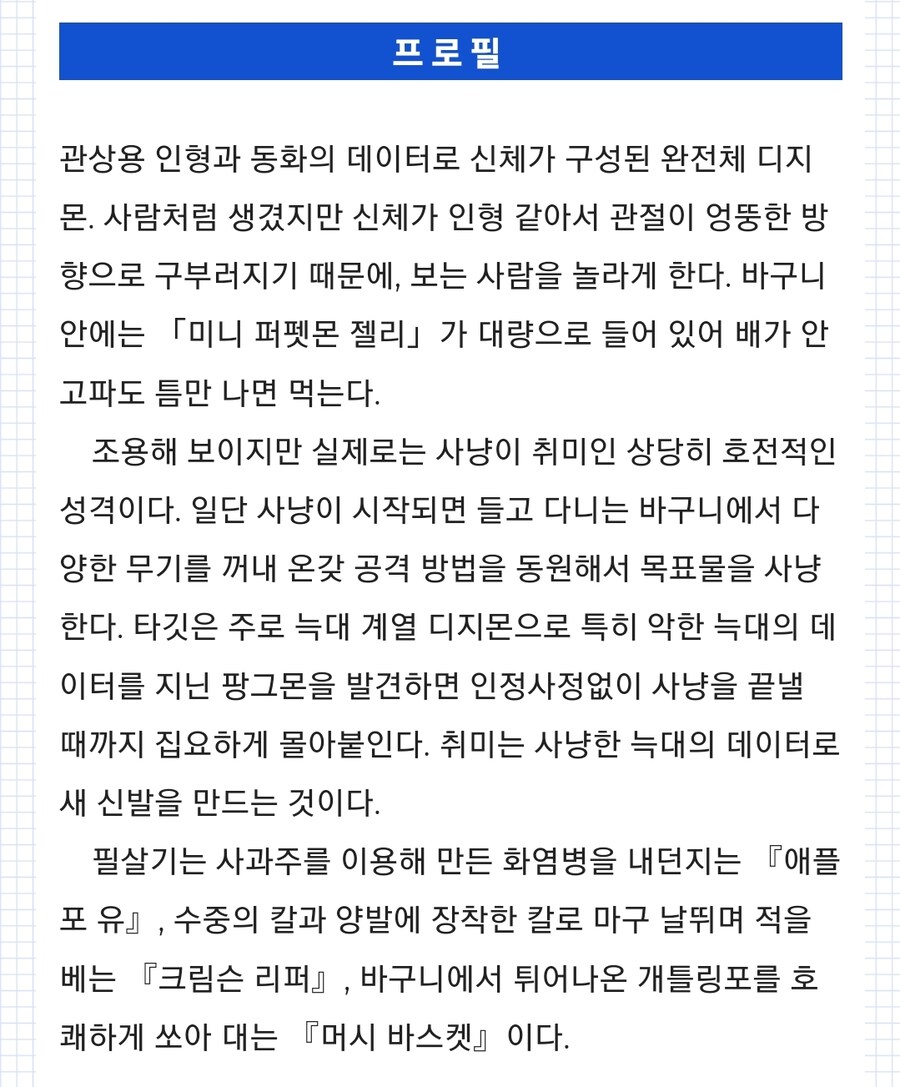 프로필

관상용 인형과 동화의 데이터로 신체가 구성된 완전체 디지몬. 사람처럼 생겼지만 신체가 인형 같아서 관절이 엉뚱한 방향으로 구부러지기 때문에, 보는 사람을 놀라게 한다. 바구니 안에는 「미니 퍼펫몬 젤리」가 대량으로 들어 있어 배가 안 고파도 틈만 나면 먹는다.

조용해 보이지만 실제로는 사냥이 취미인 상당히 호전적인 성격이다. 일단 사냥이 시작되면 들고 다니는 바구니에서 다양한 무기를 꺼내 온갖 공격 방법을 동원해서 목표물을 사냥한다. 타깃은 주로 늑대 계열 디지몬으로 특히 악한 늑대의 데이터를 지닌 팡그몬을 발견하면 인정사정없이 사냥을 끝낼 때까지 집요하게 몰아붙인다. 취미는 사냥한 늑대의 데이터로 새 신발을 만드는 것이다.

필살기는 사과주를 이용해 만든 화염병을 내던지는 『애플 포 유』, 수중의 칼과 양발에 장착한 칼로 마구 날뛰며 적을 베는 『크림슨 리퍼』, 바구니에서 튀어나온 개틀링포를 호쾌하게 쏘아 대는 『머시 바스켓』이다.